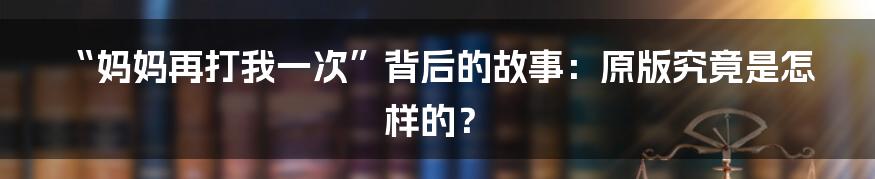 “妈妈再打我一次”背后的故事：原版究竟是怎样的？